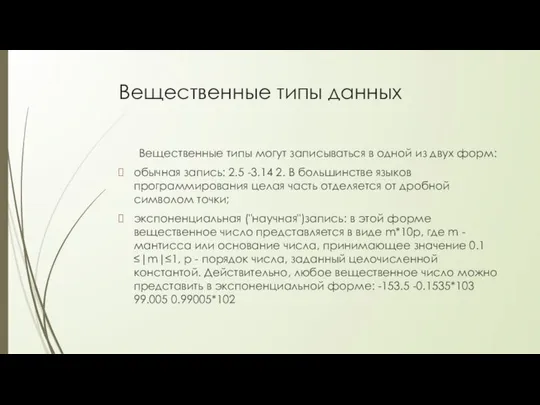 Вещественные типы данных

Вещественные типы могут записываться в одной из двух форм:

обычная запись: 2.5 -3.14 2. В большинстве языков программирования целая часть отделяется от дробной символом точки;

экспоненциальная ("научная")запись: в этой форме вещественное число представляется в виде m*10p, где m - мантисса или основание числа, принимающее значение 0.1 ≤|m|≤1, p - порядок числа, заданный целочисленной константой. Действительно, любое вещественное число можно представить в экспоненциальной форме: -153.5 -0.1535*103 99.005 0.99005*102